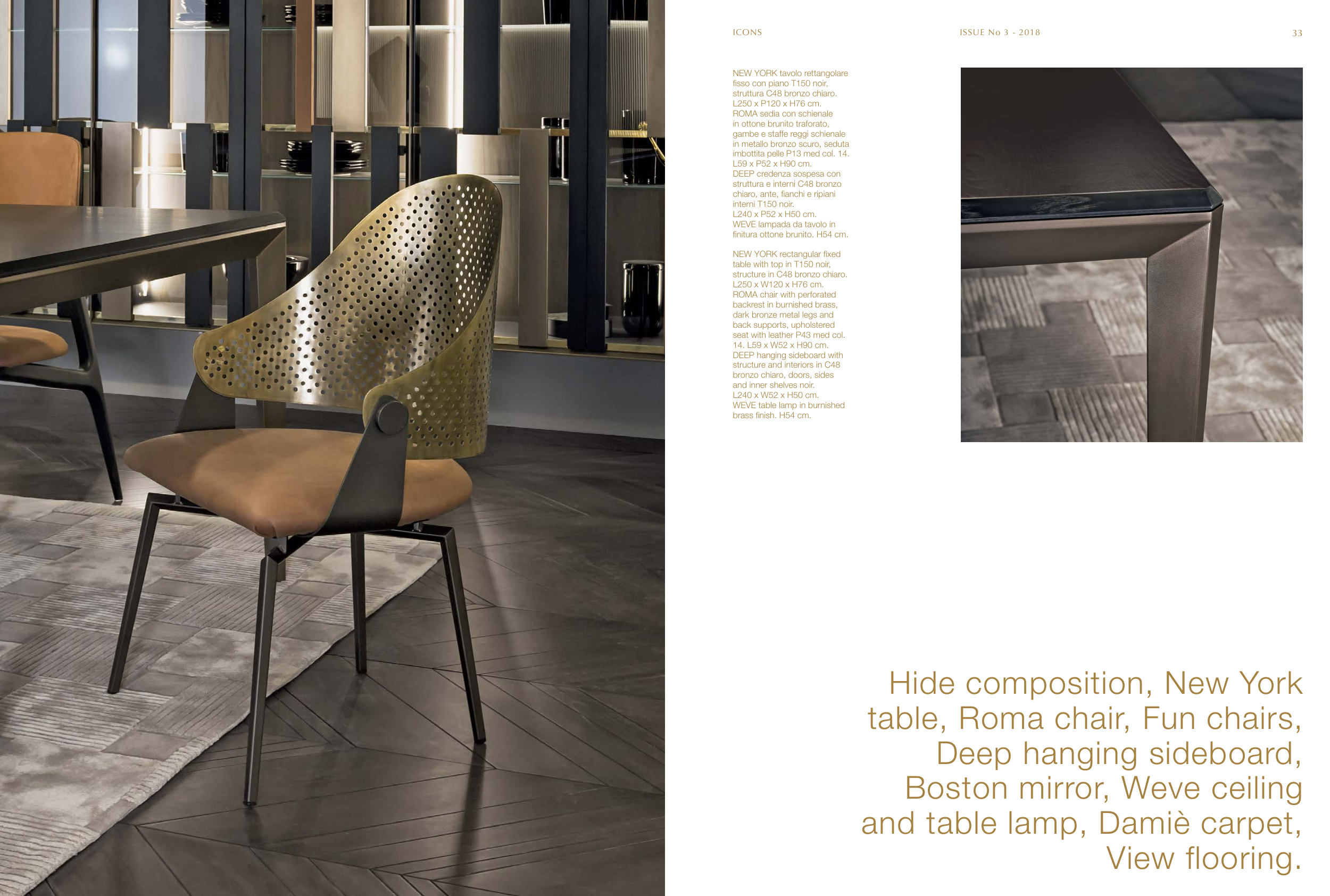 ICONS

ISSUE No 3 - 2018

33

NEW YORK tavolo rettangolare fisso con piano T150 noir, struttura C48 bronzo chiaro. L250 x P120 x H76 cm. ROMA sedia con schienale in ottone brunito traforato, gambe e staffe reggi schienale in metallo bronzo scuro, seduta imbottita pelle P13 med col. 14. L59 x P52 x H90 cm. DEEP credenza sospesa con struttura e interni C48 bronzo chiaro, ante, fianchi e ripiani interni T150 noir. L240 x P52 x H50 cm. WEVE lampada da tavolo in finitura ottone brunito. H54 cm.

NEW YORK rectangular fixed table with top in T150 noir, structure in C48 bronzo chiaro. L250 x W120 x H76 cm. ROMA chair with perforated backrest in burnished brass, dark bronze metal legs and back supports, upholstered seat with leather P43 med col. 14. L59 x W52 x H90 cm. DEEP hanging sideboard with structure and interiors in C48 bronzo chiaro, doors, sides and inner shelves noir. L240 x W52 x H50 cm. WEVE table lamp in burnished brass finish. H54 cm.

Hide composition, New York table, Roma chair, Fun chairs, Deep hanging sideboard, Boston mirror, Weve ceiling and table lamp, Damiè carpet, View flooring.